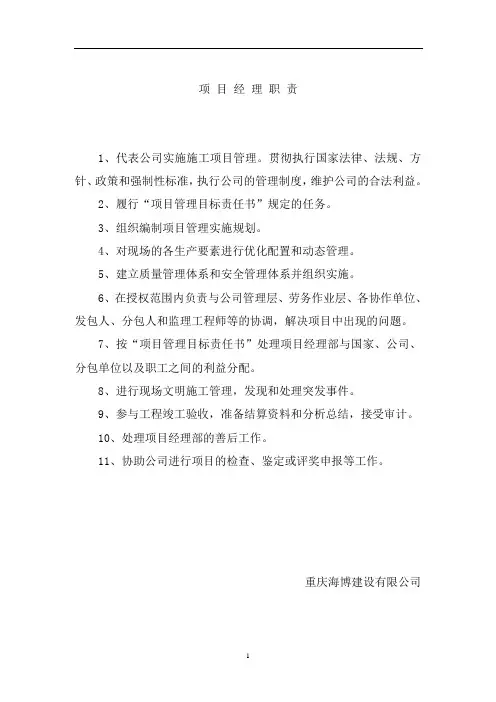 项 目 经 理 职 责

1、代表公司实施施工项目管理。贯彻执行国家法律、法规、方针、政策和强制性标准，执行公司的管理制度，维护公司的合法利益。

2、履行“项目管理目标责任书”规定的任务。

3、组织编制项目管理实施规划。

4、对现场的各生产要素进行优化配置和动态管理。

5、建立质量管理体系和安全管理体系并组织实施。

6、在授权范围内负责与公司管理层、劳务作业层、各协作单位、发包人、分包人和监理工程师等的协调，解决项目中出现的问题。

7、按“项目管理目标责任书”处理项目经理部与国家、公司、分包单位以及职工之间的利益分配。

8、进行现场文明施工管理，发现和处理突发事件。

9、参与工程竣工验收，准备结算资料和分析总结，接受审计。

10、处理项目经理部的善后工作。

11、协助公司进行项目的检查、鉴定或评奖申报等工作。

重庆海博建设有限公司

1